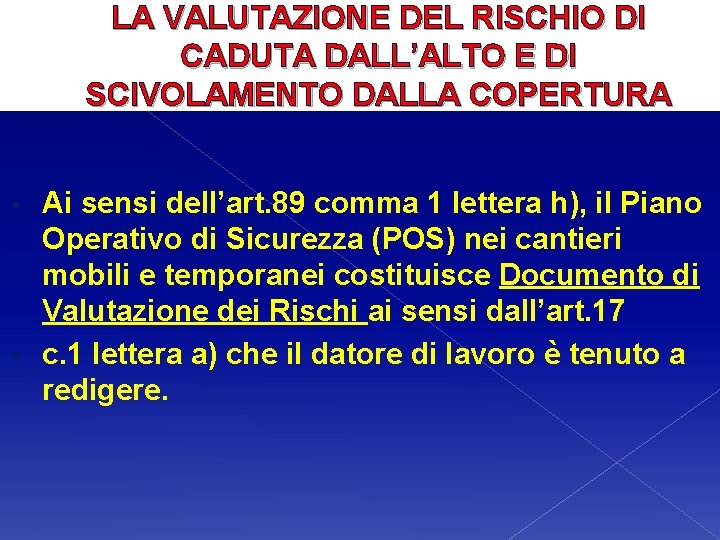 LA VALUTAZIONE DEL RISCHIO DI CADUTA DALL'ALTO E DI SCIVOLAMENTO DALLA COPERTURA

• Ai sensi dell'art.89 comma 1 lettera h), il Piano Operativo di Sicurezza (POS) nei cantieri mobili e temporanei costituisce Documento di Valutazione dei Rischi ai sensi dall'art.17

• c.1 lettera a) che il datore di lavoro è tenuto a redigere.